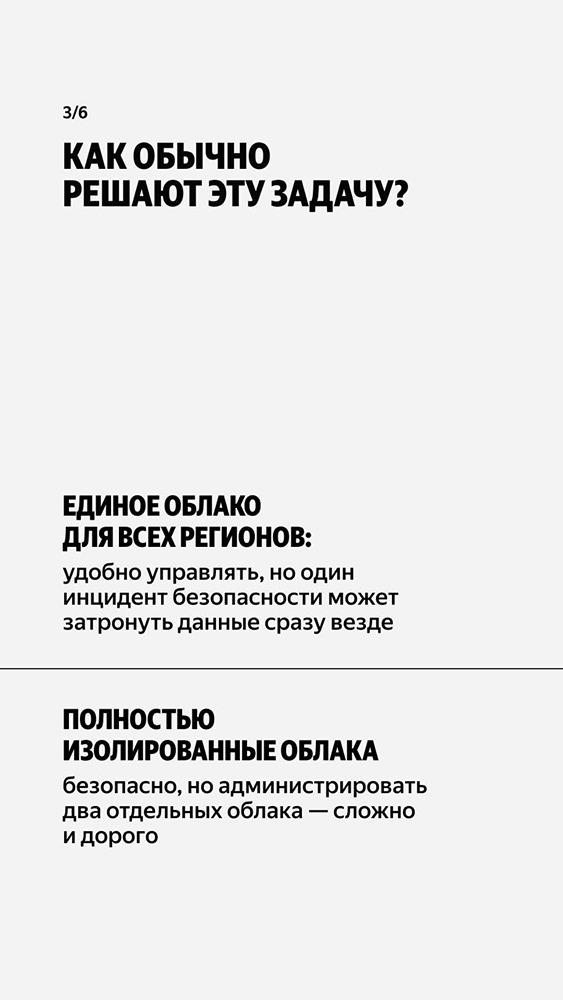 3/6

КАК ОБЫЧНО
РЕШАЮТ ЭТУ ЗАДАЧУ?

ЕДИНОЕ ОБЛАКО
ДЛЯ ВСЕХ РЕГИОНОВ:

удобно управлять, но один инцидент безопасности может затронуть данные сразу везде

ПОЛНОСТЬЮ
ИЗОЛИРОВАННЫЕ ОБЛАКА

безопасно, но администрировать два отдельных облака — сложно и дорого